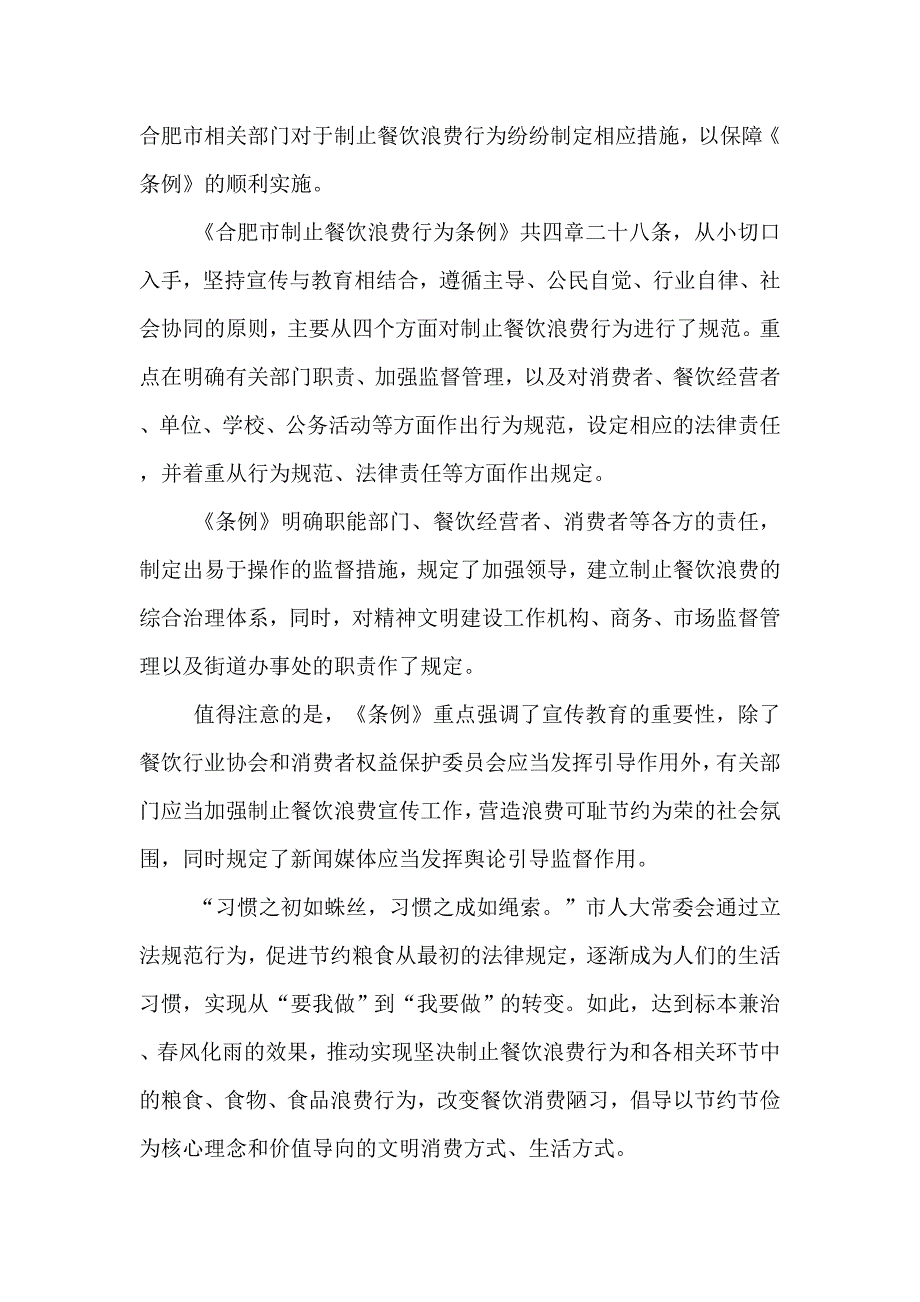 合肥市相关部门对于制止餐饮浪费行为纷纷制定相应措施，以保障《条例》的顺利实施。

《合肥市制止餐饮浪费行为条例》共四章二十八条，从小切口入手，坚持宣传与教育相结合，遵循主导、公民自觉、行业自律、社会协同的原则，主要从四个方面对制止餐饮浪费行为进行了规范。重点在明确有关部门职责、加强监督管理，以及对消费者、餐饮经营者、单位、学校、公务活动等方面作出行为规范，设定相应的法律责任，并着重从行为规范、法律责任等方面作出规定。

《条例》明确职能部门、餐饮经营者、消费者等各方的责任，制定出易于操作的监督措施，规定了加强领导，建立制止餐饮浪费的综合治理体系，同时，对精神文明建设工作机构、商务、市场监督管理以及街道办事处的职责作了规定。

值得注意的是，《条例》重点强调了宣传教育的重要性，除了餐饮行业协会和消费者权益保护委员会应当发挥引导作用外，有关部门应当加强制止餐饮浪费宣传工作，营造浪费可耻节约为荣的社会氛围，同时规定了新闻媒体应当发挥舆论引导监督作用。

“习惯之初如蛛丝，习惯之成如绳索。”市人大常委会通过立法规范行为，促进节约粮食从最初的法律规定，逐渐成为人们的生活习惯，实现从“要我做”到“我要做”的转变。如此，达到标本兼治、春风化雨的效果，推动实现坚决制止餐饮浪费行为和各相关环节中的粮食、食物、食品浪费行为，改变餐饮消费陋习，倡导以节约节俭为核心理念和价值导向的文明消费方式、生活方式。